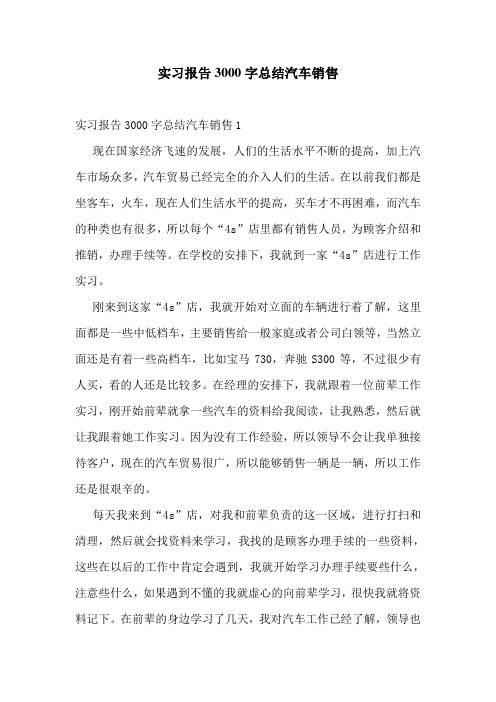 实习报告3000字总结汽车销售

实习报告3000字总结汽车销售1

现在国家经济飞速的发展，人们的生活水平不断的提高，加上汽车市场众多，汽车贸易已经完全的介入人们的生活。在以前我们都是坐客车，火车，现在人们生活水平的提高，买车才不再困难，而汽车的种类也有很多，所以每个“4s”店里都有销售人员，为顾客介绍和推销，办理手续等。在学校的安排下，我就到一家“4s”店进行工作实习。

刚来到这家“4s”店，我就开始对立面的车辆进行着了解，这里面都是一些中低档车，主要销售给一般家庭或者公司白领等，当然立面还是有着一些高档车，比如宝马730，奔驰S300等，不过很少有人买，看的人还是比较多。在经理的安排下，我就跟着一位前辈工作实习，刚开始前辈就拿一些汽车的资料给我阅读，让我熟悉，然后就让我跟着她工作实习。因为没有工作经验，所以领导不会让我单独接待客户，现在的汽车贸易很广，所以能够销售一辆是一辆，所以工作还是很艰辛的。

每天我来到“4s”店，对我和前辈负责的这一区域，进行打扫和清理，然后就会找资料来学习，我找的是顾客办理手续的一些资料，这些在以后的工作中肯定会遇到，我就开始学习办理手续要些什么，注意些什么，如果遇到不懂的我就虚心的向前辈学习，很快我就将资料记下。在前辈的身边学习了几天，我对汽车工作已经了解，领导也